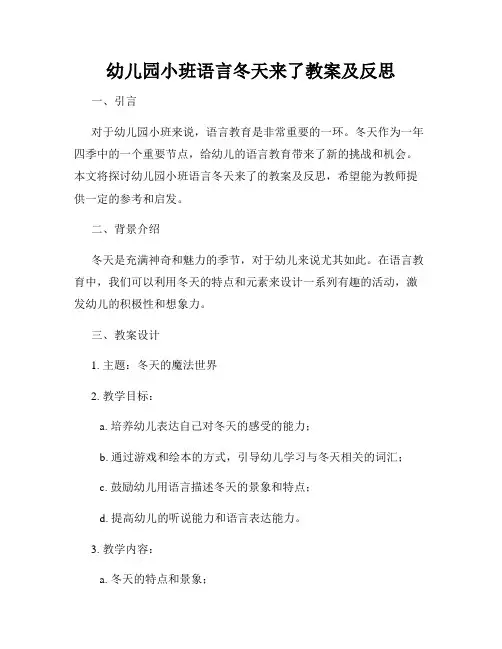 幼儿园小班语言冬天来了教案及反思

一、引言

对于幼儿园小班来说，语言教育是非常重要的一环。冬天作为一年四季中的一个重要节点，给幼儿的语言教育带来了新的挑战和机会。本文将探讨幼儿园小班语言冬天来了的教案及反思，希望能为教师提供一定的参考和启发。

二、背景介绍

冬天是充满神奇和魅力的季节，对于幼儿来说尤其如此。在语言教育中，我们可以利用冬天的特点和元素来设计一系列有趣的活动，激发幼儿的积极性和想象力。

三、教案设计

1. 主题：冬天的魔法世界

2. 教学目标：

a. 培养幼儿表达自己对冬天的感受的能力；

b. 通过游戏和绘本的方式，引导幼儿学习与冬天相关的词汇；

c. 鼓励幼儿用语言描述冬天的景象和特点；

d. 提高幼儿的听说能力和语言表达能力。

3. 教学内容：

a. 冬天的特点和景象；